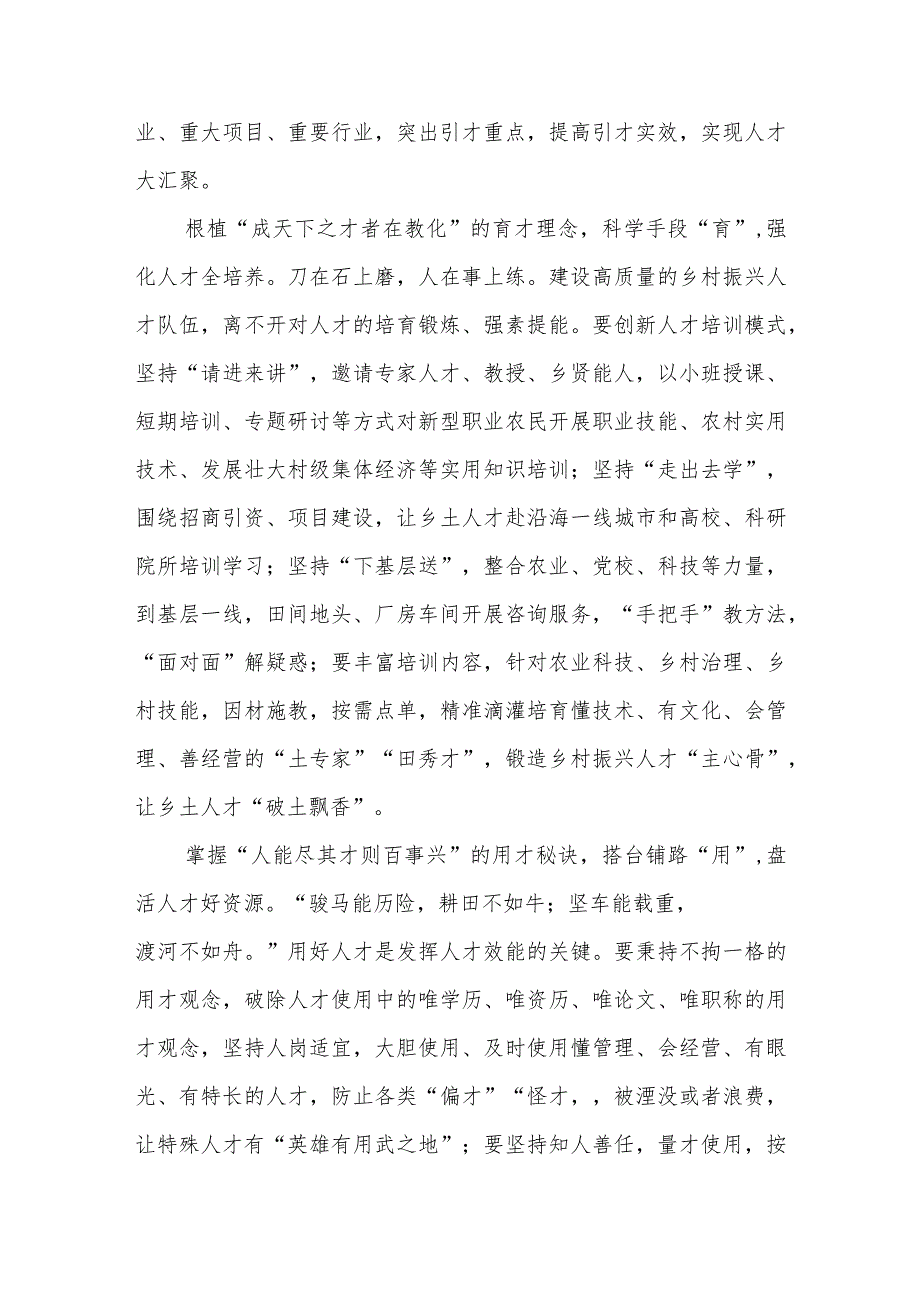 业、重大项目、重要行业，突出引才重点，提高引才实效，实现人才大汇聚。

根植“成天下之才者在教化”的育才理念，科学手段“育”，强化人才全培养。刀在石上磨，人在事上练。建设高质量的乡村振兴人才队伍，离不开对人才的培育锻炼、强素提能。要创新人才培训模式，坚持“请进来讲”，邀请专家人才、教授、乡贤能人，以小班授课、短期培训、专题研讨等方式对新型职业农民开展职业技能、农村实用技术、发展壮大村级集体经济等实用知识培训；坚持“走出去学”，围绕招商引资、项目建设，让乡土人才赴沿海一线城市和高校、科研院所培训学习；坚持“下基层送”，整合农业、党校、科技等力量，到基层一线，田间地头、厂房车间开展咨询服务，“手把手”教方法，“面对面”解疑惑；要丰富培训内容，针对农业科技、乡村治理、乡村技能，因材施教，按需点单，精准滴灌培育懂技术、有文化、会管理、善经营的“土专家”“田秀才”，锻造乡村振兴人才“主心骨”，让乡土人才“破土飘香”。

掌握“人能尽其才则百事兴”的用才秘诀，搭台铺路“用”，盘活人才好资源。“骏马能历险，耕田不如牛；坚车能载重，渡河不如舟。”用好人才是发挥人才效能的关键。要秉持不拘一格的用才观念，破除人才使用中的唯学历、唯资历、唯论文、唯职称的用才观念，坚持人岗适宜，大胆使用、及时使用懂管理、会经营、有眼光、有特长的人才，防止各类“偏才”“怪才，，被湮没或者浪费，让特殊人才有“英雄有用武之地”；要坚持知人善任，量才使用，按